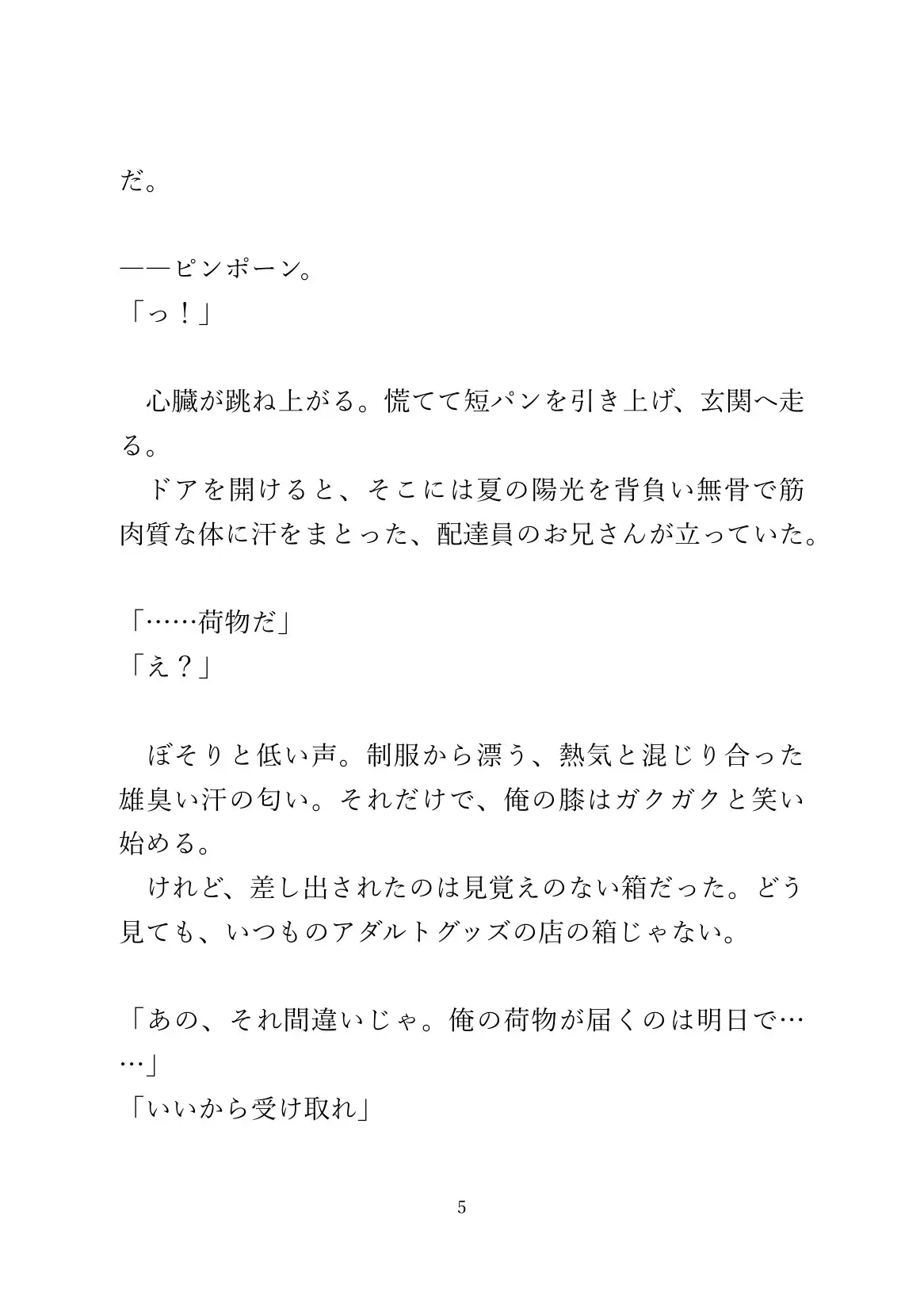 だ。

――ピンポーン。
「っ！」

　心臓が跳ね上がる。慌てて短パンを引き上げ、玄関へ走る。

　ドアを開けると、そこには夏の陽光を背負い無骨で筋肉質な体に汗をまとった、配達員のお兄さんが立っていた。

「……荷物だ」
「え？」

　ぼそりと低い声。制服から漂う、熱気と混じり合った雄臭い汗の匂い。それだけで、俺の膝はガクガクと笑い始める。

　けれど、差し出されたのは見覚えのない箱だった。どう見ても、いつものアダルトグッズの店の箱じゃない。

「あの、それ間違いじゃ。俺の荷物が届くのは明日で……」
「いいから受け取れ」

5